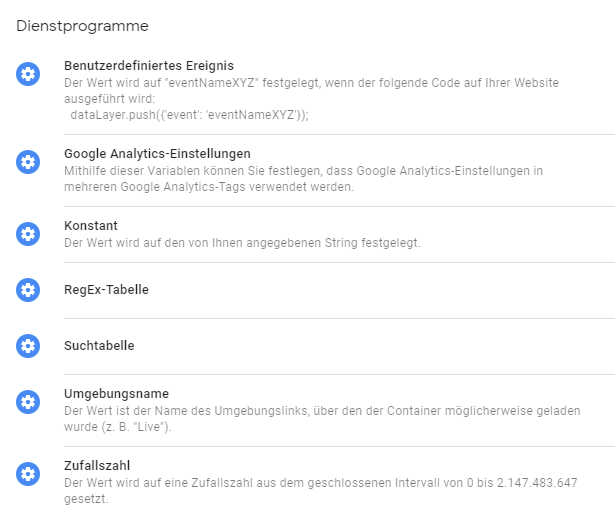 Dienstprogramme

Benutzerdefiniertes Ereignis
Der Wert wird auf "eventNameXYZ" festgelegt, wenn der folgende Code auf Ihrer Website ausgeführt wird:
dataLayer.push({'event': 'eventNameXYZ'});

Google Analytics-Einstellungen
Mithilfe dieser Variablen können Sie festlegen, dass Google Analytics-Einstellungen in mehreren Google Analytics-Tags verwendet werden.

Konstant
Der Wert wird auf den von Ihnen angegebenen String festgelegt.

RegEx-Tabelle

Suchtabelle

Umgebungsname
Der Wert ist der Name des Umgebungslinks, über den der Container möglicherweise geladen wurde (z. B. "Live").

Zufallszahl
Der Wert wird auf eine Zufallszahl aus dem geschlossenen Intervall von 0 bis 2.147.483.647 gesetzt.